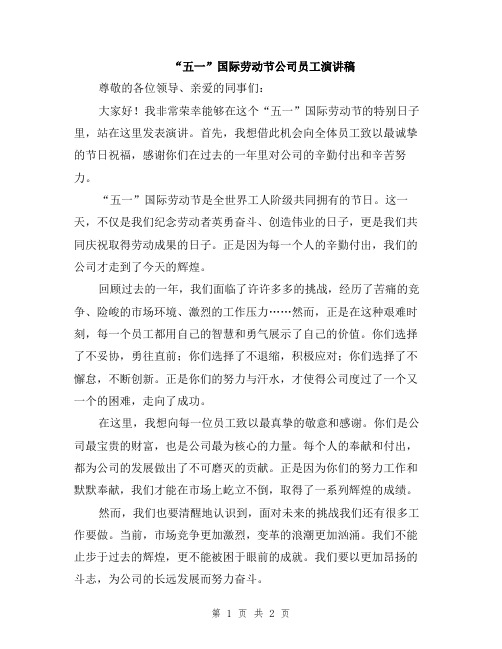 “五一”国际劳动节公司员工演讲稿

尊敬的各位领导、亲爱的同事们：

大家好！我非常荣幸能够在这个“五一”国际劳动节的特别日子里，站在这里发表演讲。首先，我想借此机会向全体员工致以最诚挚的节日祝福，感谢你们在过去的一年里对公司的辛勤付出和辛苦努力。

“五一”国际劳动节是全世界工人阶级共同拥有的节日。这一天，不仅是我们纪念劳动者英勇奋斗、创造伟业的日子，更是我们共同庆祝取得劳动成果的日子。正是因为每一个人的辛勤付出，我们的公司才走到了今天的辉煌。

回顾过去的一年，我们面临了许许多多的挑战，经历了苦痛的竞争、险峻的市场环境、激烈的工作压力……然而，正是在这种艰难时刻，每一个员工都用自己的智慧和勇气展示了自己的价值。你们选择了不妥协，勇往直前；你们选择了不退缩，积极应对；你们选择了不懈怠，不断创新。正是你们的努力与汗水，才使得公司度过了一个又一个的困难，走向了成功。

在这里，我想向每一位员工致以最真挚的敬意和感谢。你们是公司最宝贵的财富，也是公司最为核心的力量。每个人的奉献和付出，都为公司的发展做出了不可磨灭的贡献。正是因为你们的努力工作和默默奉献，我们才能在市场上屹立不倒，取得了一系列辉煌的成绩。

然而，我们也要清醒地认识到，面对未来的挑战我们还有很多工作要做。当前，市场竞争更加激烈，变革的浪潮更加汹涌。我们不能止步于过去的辉煌，更不能被困于眼前的成就。我们要以更加昂扬的斗志，为公司的长远发展而努力奋斗。

第 1 页 共 2 页